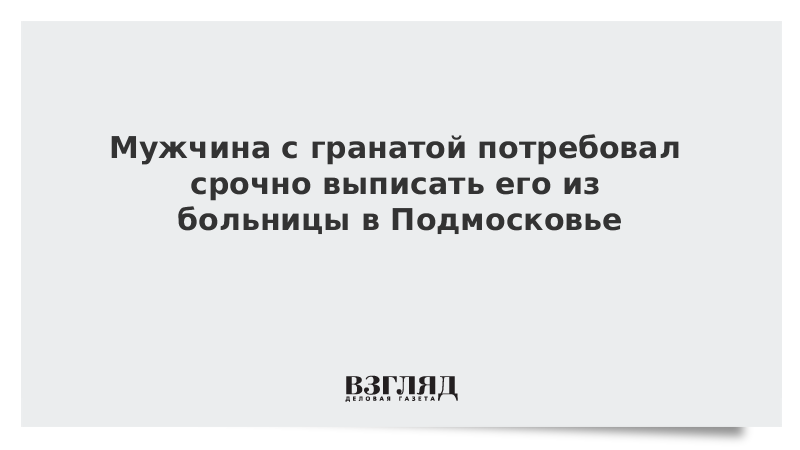 Мужчина с гранатой потребовал срочно выписать его из больницы в Подмосковье

ВЗГЛЯД
ДЕЛОВАЯ ГАЗЕТА